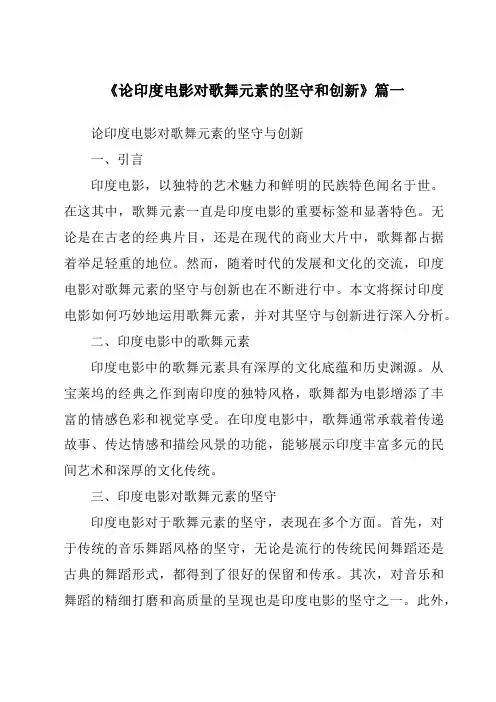 《论印度电影对歌舞元素的坚守和创新》篇一

论印度电影对歌舞元素的坚守与创新

一、引言

印度电影，以独特的艺术魅力和鲜明的民族特色闻名于世。在这其中，歌舞元素一直是印度电影的重要标签和显著特色。无论是在古老的经典片目，还是在现代的商业大片中，歌舞都占据着举足轻重的地位。然而，随着时代的发展和文化的交流，印度电影对歌舞元素的坚守与创新也在不断进行中。本文将探讨印度电影如何巧妙地运用歌舞元素，并对其坚守与创新进行深入分析。

二、印度电影中的歌舞元素

印度电影中的歌舞元素具有深厚的文化底蕴和历史渊源。从宝莱坞的经典之作到南印度的独特风格，歌舞都为电影增添了丰富的情感色彩和视觉享受。在印度电影中，歌舞通常承载着传递故事、传达情感和描绘风景的功能，能够展示印度丰富多元的民间艺术和深厚的文化传统。

三、印度电影对歌舞元素的坚守

印度电影对于歌舞元素的坚守，表现在多个方面。首先，对于传统的音乐舞蹈风格的坚守，无论是流行的传统民间舞蹈还是古典的舞蹈形式，都得到了很好的保留和传承。其次，对音乐和舞蹈的精细打磨和高质量的呈现也是印度电影的坚守之一。此外，